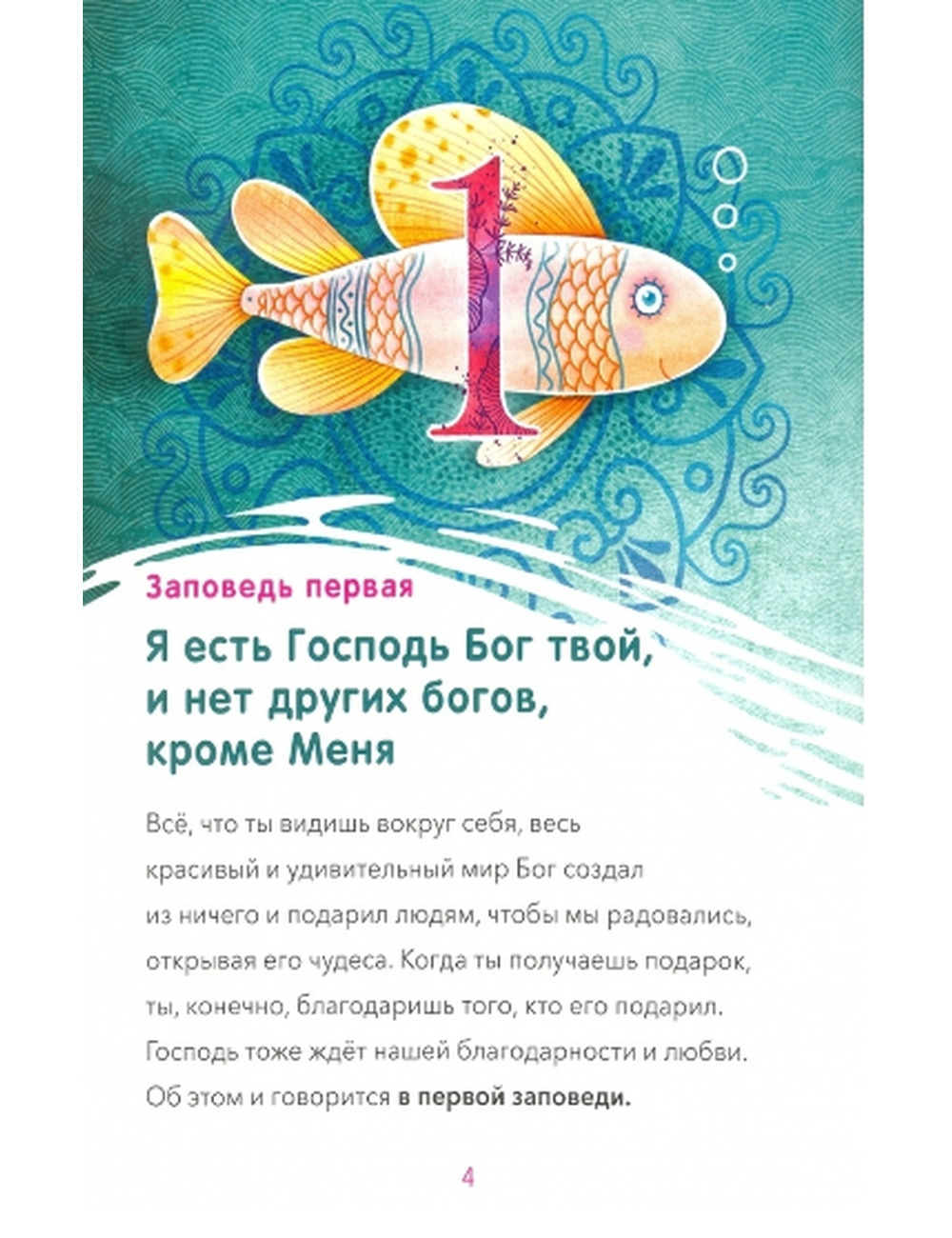 1

Заповедь первая

Я есть Господь Бог твой, и нет других богов, кроме Меня

Всё, что ты видишь вокруг себя, весь красивый и удивительный мир Бог создал из ничего и подарил людям, чтобы мы радовались, открывая его чудеса. Когда ты получаешь подарок, ты, конечно, благодаришь того, кто его подарил. Господь тоже ждёт нашей благодарности и любви. Об этом и говорится в первой заповеди.

4